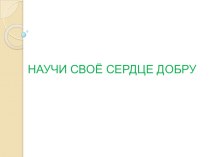 НАУЧИ СВОЁ СЕРДЦЕ ДОБРУ